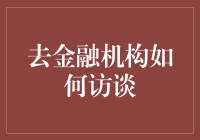 去金融机构如何访谈